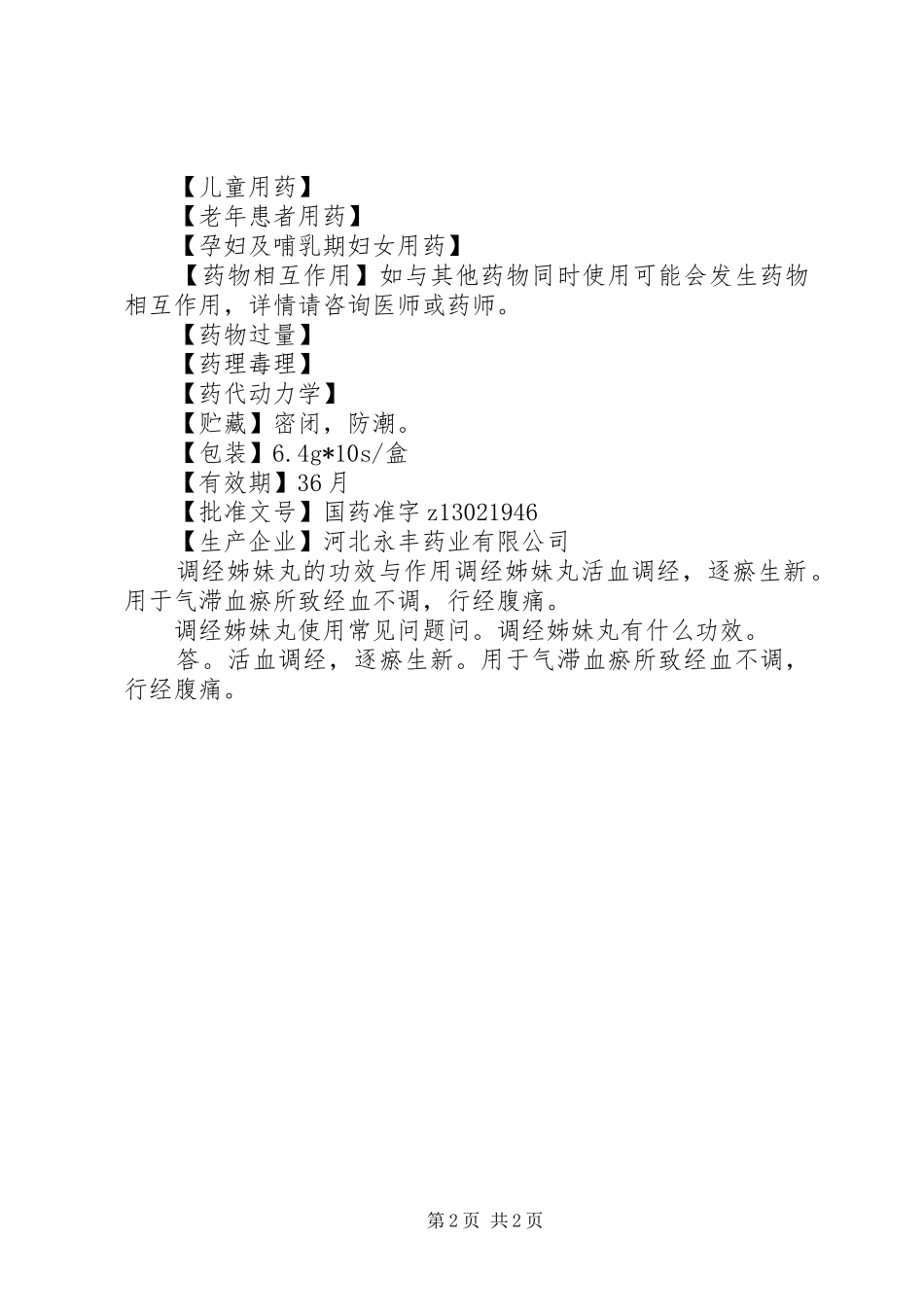 【儿童用药】
【老年患者用药】
【孕妇及哺乳期妇女用药】
【药物相互作用】如与其他药物同时使用可能会发生药物相互作用，详情请咨询医师或药师。
【药物过量】
【药理毒理】
【药代动力学】
【贮藏】密闭，防潮。
【包装】6.4g*10s/盒
【有效期】36月
【批准文号】国药准字z13021946
【生产企业】河北永丰药业有限公司
调经姊妹丸的功效与作用调经姊妹丸活血调经，逐瘀生新。用于气滞血瘀所致经血不调，行经腹痛。
调经姊妹丸使用常见问题问。调经姊妹丸有什么功效。
答。活血调经，逐瘀生新。用于气滞血瘀所致经血不调，行经腹痛。

第2页 共2页